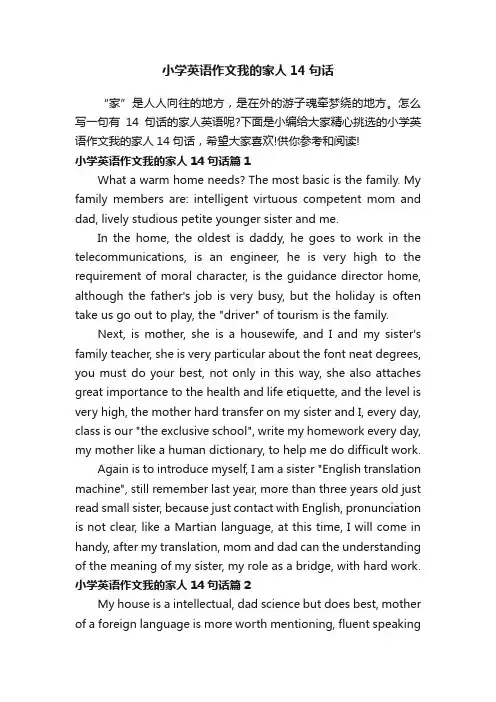 小学英语作文我的家人 14 句话

“家”是人人向往的地方，是在外的游子魂牵梦绕的地方。怎么写一句有 14 句话的家人英语呢?下面是小编给大家精心挑选的小学英语作文我的家人 14 句话，希望大家喜欢!供你参考和阅读!

小学英语作文我的家人 14 句话篇 1

What a warm home needs? The most basic is the family. My family members are: intelligent virtuous competent mom and dad, lively studious petite younger sister and me.

In the home, the oldest is daddy, he goes to work in the telecommunications, is an engineer, he is very high to the requirement of moral character, is the guidance director home, although the father's job is very busy, but the holiday is often take us go out to play, the "driver" of tourism is the family.

Next, is mother, she is a housewife, and I and my sister's family teacher, she is very particular about the font neat degrees, you must do your best, not only in this way, she also attaches great importance to the health and life etiquette, and the level is very high, the mother hard transfer on my sister and I, every day, class is our "the exclusive school", write my homework every day, my mother like a human dictionary, to help me do difficult work.

Again is to introduce myself, I am a sister "English translation machine", still remember last year, more than three years old just read small sister, because just contact with English, pronunciation is not clear, like a Martian language, at this time, I will come in handy, after my translation, mom and dad can the understanding of the meaning of my sister, my role as a bridge, with hard work.

小学英语作文我的家人 14 句话篇 2

My house is a intellectual, dad science but does best, mother of a foreign language is more worth mentioning, fluent speaking